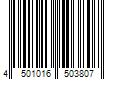 4 501016 503807